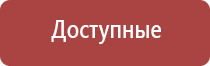 Доступные